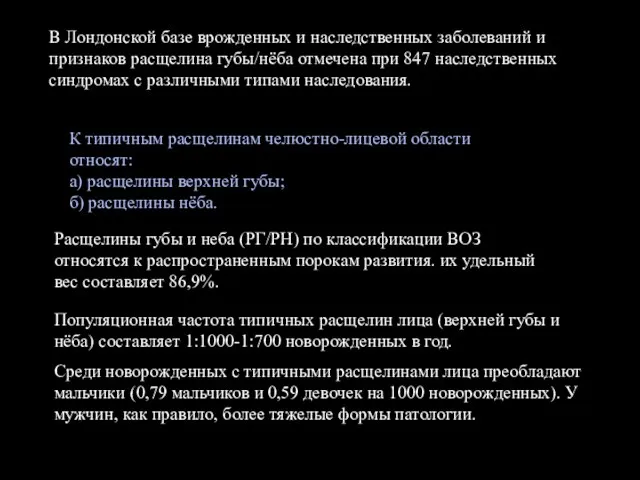 В Лондонской базе врожденных и наследственных заболеваний и признаков расщелина губы/нёба отмечена при 847 наследственных синдромах с различными типами наследования.

К типичным расщелинам челюстно-лицевой области относят:
а) расщелины верхней губы;
б) расщелины нёба.

Расщелины губы и неба (РГ/РН) по классификации ВОЗ относятся к распространенным порокам развития. их удельный вес составляет 86,9%.

Популяционная частота типичных расщелин лица (верхней губы и нёба) составляет 1:1000-1:700 новорожденных в год.

Среди новорожденных с типичными расщелинами лица преобладают мальчики (0,79 мальчиков и 0,59 девочек на 1000 новорожденных). У мужчин, как правило, более тяжелые формы патологии.